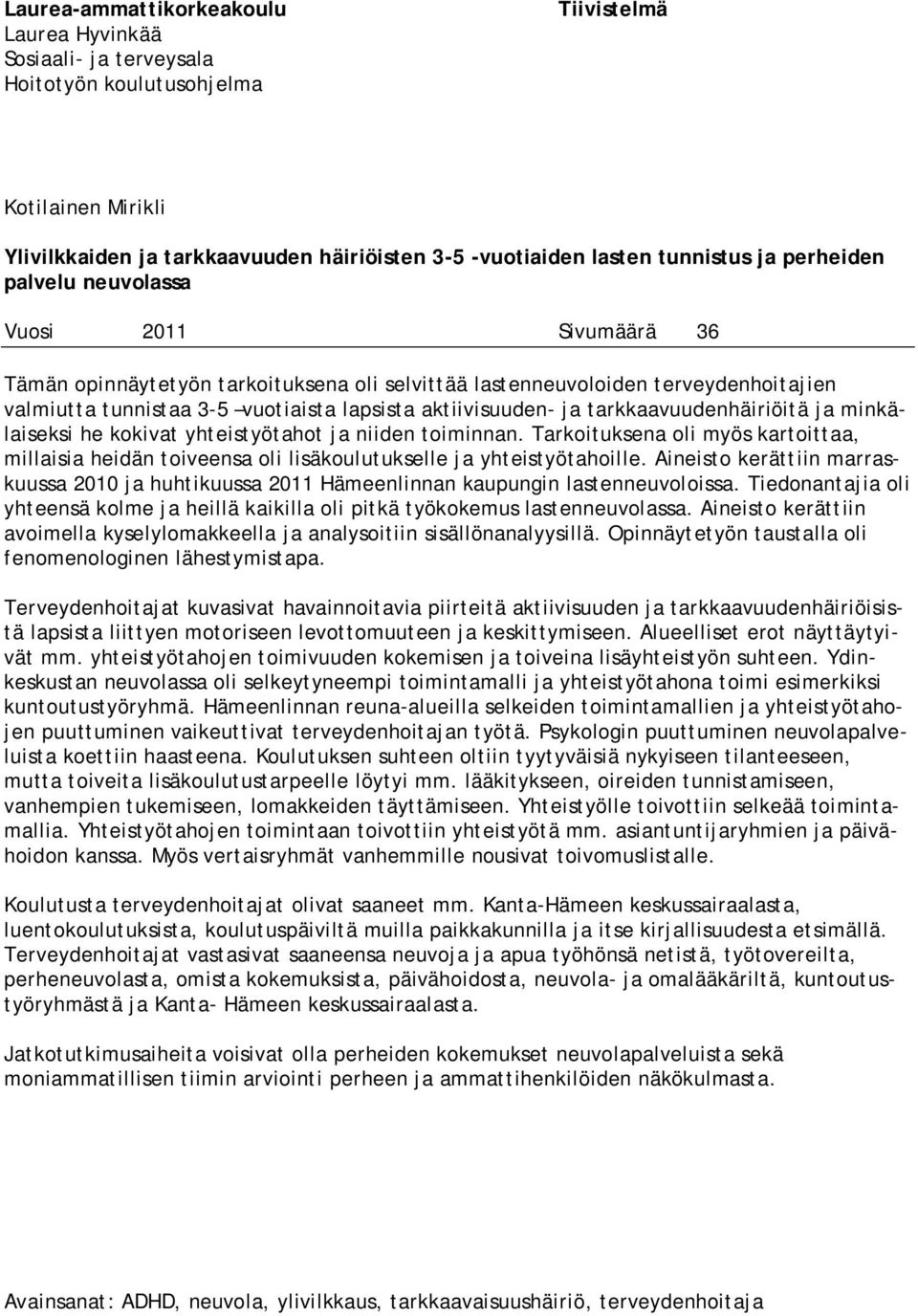 Laurea-ammattikorkeakoulu
Laurea Hyvinkää
Sosiaali- ja terveysala
Hoitotyön koulutusohjelma

Tiivistelmä

Kotilainen Mirikli

Ylivilkkaiden ja tarkkaavuuden häiriöisten 3-5 -vuotiaiden lasten tunnistus ja perheiden palvelu neuvolassa

Vuosi 2011 Sivumäärä 36

Tämän opinnäytetyön tarkoituksena oli selvittää lastenneuvoloiden terveydenhoitajien valmiutta tunnistaa 3-5 –vuotiaista lapsista aktiivisuuden- ja tarkkaavuudenhäiriöitä ja minkälaiseksi he kokivat yhteistyötahot ja niiden toiminnan. Tarkoituksena oli myös kartoittaa, millaisia heidän toiveensa oli lisäkoulutukselle ja yhteistyötahoille. Aineisto kerättiin marraskuussa 2010 ja huhtikuussa 2011 Hämeenlinnan kaupungin lastenneuvoloissa. Tiedonantajia oli yhteensä kolme ja heillä kaikilla oli pitkä työkokemus lastenneuvolassa. Aineisto kerättiin avoimella kyselylomakkeella ja analysoitiin sisällönanalyysillä. Opinnäytetyön taustalla oli fenomenologinen lähestymistapa.

Terveydenhoitajat kuvasivat havainnoitavia piirteitä aktiivisuuden ja tarkkaavuudenhäiriöisistä lapsista liittyen motoriseen levottomuuteen ja keskittymiseen. Alueelliset erot näyttäytyivät mm. yhteistyötahojen toimivuuden kokemisen ja toiveina lisäyhteistyön suhteen. Ydinkeskustan neuvolassa oli selkeytyneempi toimintamalli ja yhteistyötahona toimi esimerkiksi kuntoutustyöryhmä. Hämeenlinnan reuna-alueilla selkeiden toimintamallien ja yhteistyötahojen puuttuminen vaikeuttivat terveydenhoitajan työtä. Psykologin puuttuminen neuvolapalveluista koettiin haasteena. Koulutuksen suhteen oltiin tyytyväisiä nykyiseen tilanteeseen, mutta toiveita lisäkoulutustarpeelle löytyi mm. lääkitykseen, oireiden tunnistamiseen, vanhempien tukemiseen, lomakkeiden täyttämiseen. Yhteistyölle toivottiin selkeää toimintamallia. Yhteistyötahojen toimintaan toivottiin yhteistyötä mm. asiantuntijaryhmien ja päivähoidon kanssa. Myös vertaisryhmät vanhemmille nousivat toivomuslistalle.

Koulutusta terveydenhoitajat olivat saaneet mm. Kanta-Hämeen keskussairaalasta, luentokoulutuksista, koulutuspäiviltä muilla paikkakunnilla ja itse kirjallisuudesta etsimällä. Terveydenhoitajat vastasivat saaneensa neuvoja ja apua työhönsä netistä, työtovereilta, perheneuvolasta, omista kokemuksista, päivähoidosta, neuvola- ja omalääkäriltä, kuntoutustyöryhmästä ja Kanta- Hämeen keskussairaalasta.

Jatkotutkimusaiheita voisivat olla perheiden kokemukset neuvolapalveluista sekä moniammatillisen tiimin arviointi perheen ja ammattihenkilöiden näkökulmasta.

Avainsanat: ADHD, neuvola, ylivilkkaus, tarkkaavaisuushäiriö, terveydenhoitaja